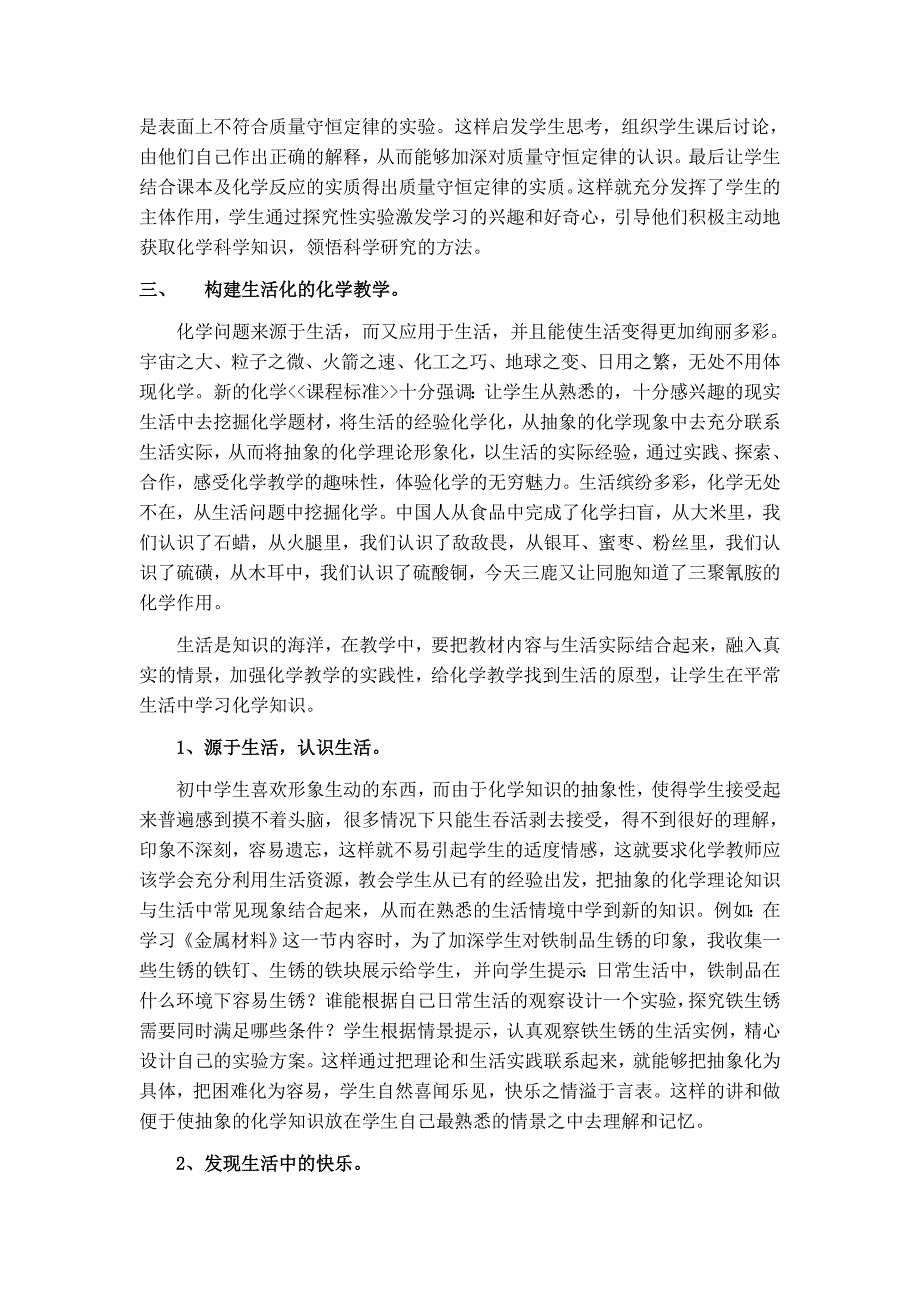 是表面上不符合质量守恒定律的实验。这样启发学生思考，组织学生课后讨论，由他们自己作出正确的解释，从而能够加深对质量守恒定律的认识。最后让学生结合课本及化学反应的实质得出质量守恒定律的实质。这样就充分发挥了学生的主体作用，学生通过探究性实验激发学习的兴趣和好奇心，引导他们积极主动地获取化学科学知识，领悟科学研究的方法。

三、　构建生活化的化学教学。

化学问题来源于生活，而又应用于生活，并且能使生活变得更加绚丽多彩。宇宙之大、粒子之微、火箭之速、化工之巧、地球之变、日用之繁，无处不用体现化学。新的化学<<课程标准>>十分强调：让学生从熟悉的，十分感兴趣的现实生活中去挖掘化学题材，将生活的经验化学化，从抽象的化学现象中去充分联系生活实际，从而将抽象的化学理论形象化，以生活的实际经验，通过实践、探索、合作，感受化学教学的趣味性，体验化学的无穷魅力。生活缤纷多彩，化学无处不在，从生活问题中挖掘化学。中国人从食品中完成了化学扫盲，从大米里，我们认识了石蜡，从火腿里，我们认识了敌敌畏，从银耳、蜜枣、粉丝里，我们认识了硫磺，从木耳中，我们认识了硫酸铜，今天三鹿又让同胞知道了三聚氰胺的化学作用。

生活是知识的海洋，在教学中，要把教材内容与生活实际结合起来，融入真实的情景，加强化学教学的实践性，给化学教学找到生活的原型，让学生在平常生活中学习化学知识。

1、源于生活，认识生活。

初中学生喜欢形象生动的东西，而由于化学知识的抽象性，使得学生接受起来普遍感到摸不着头脑，很多情况下只能生吞活剥去接受，得不到很好的理解，印象不深刻，容易遗忘，这样就不易引起学生的适度情感，这就要求化学教师应该学会充分利用生活资源，教会学生从已有的经验出发，把抽象的化学理论知识与生活中常见现象结合起来，从而在熟悉的生活情境中学到新的知识。例如：在学习《金属材料》这一节内容时，为了加深学生对铁制品生锈的印象，我收集一些生锈的铁钉、生锈的铁块展示给学生，并向学生提示：日常生活中，铁制品在什么环境下容易生锈？谁能根据自己日常生活的观察设计一个实验，探究铁生锈需要同时满足哪些条件？学生根据情景提示，认真观察铁生锈的生活实例，精心设计自己的实验方案。这样通过把理论和生活实践联系起来，就能够把抽象化为具体，把困难化为容易，学生自然喜闻乐见，快乐之情溢于言表。这样的讲和做便于使抽象的化学知识放在学生自己最熟悉的情景之中去理解和记忆。

2、发现生活中的快乐。